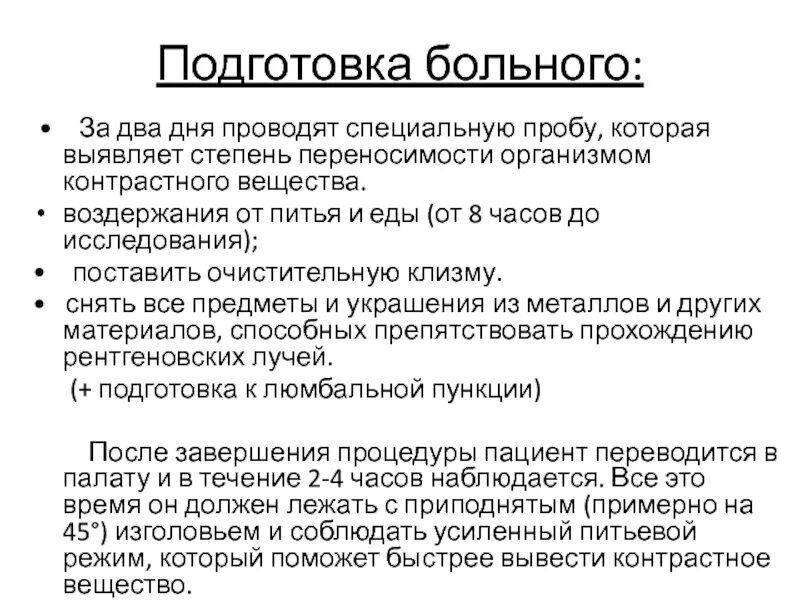 Подготовка больного:

• За два дня проводят специальную пробу, которая выявляет степень переносимости организмом контрастного вещества.
• воздержания от питья и еды (от 8 часов до исследования);
• поставить очистительную клизму.
• снять все предметы и украшения из металлов и других материалов, способных препятствовать прохождению рентгеновских лучей.
(+ подготовка к люмбальной пункции)

После завершения процедуры пациент переводится в палату и в течение 2-4 часов наблюдается. Все это время он должен лежать с приподнятым (примерно на 45°) изголовьем и соблюдать усиленный питьевой режим, который поможет быстрее вывести контрастное вещество.